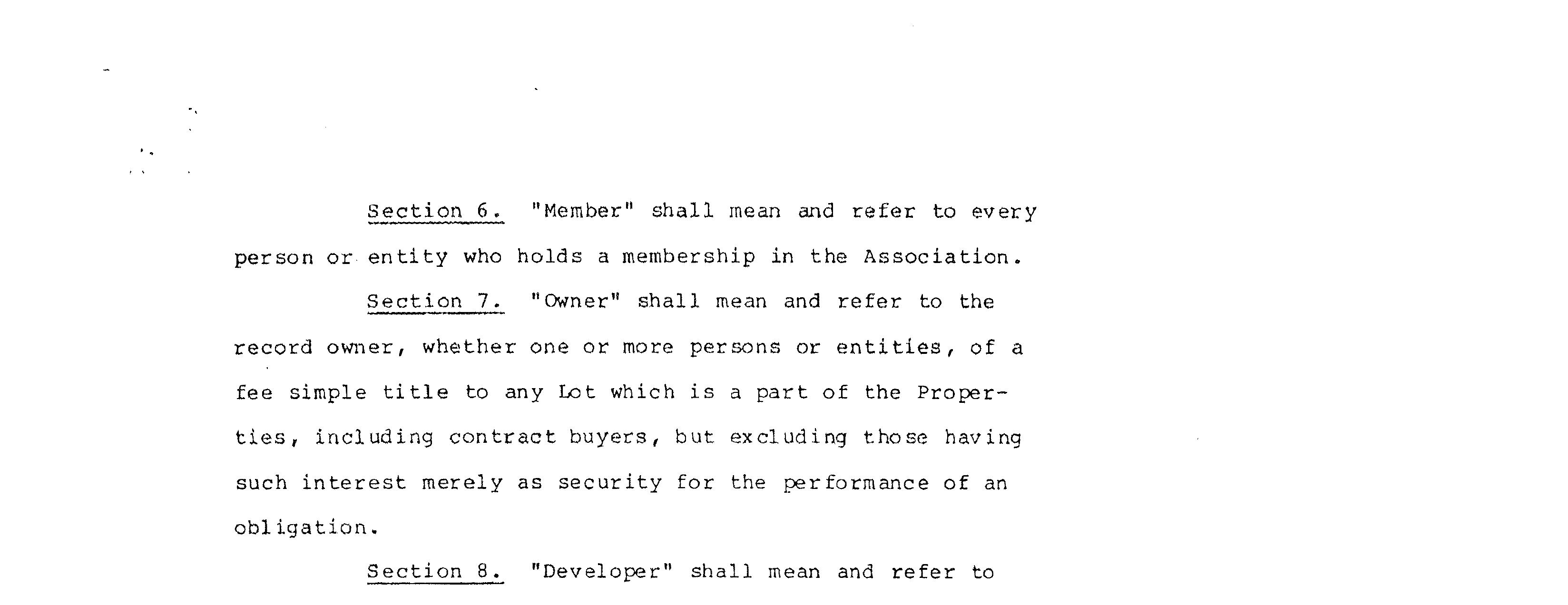 Section 6. "Member" shall mean and refer to every person or entity who holds a membership in the Association.

Section 7. "Owner" shall mean and refer to the record owner, whether one or more persons or entities, of a fee simple title to any Lot which is a part of the Properties, including contract buyers, but excluding those having such interest merely as security for the performance of an obligation.

Section 8. "Developer" shall mean and refer to